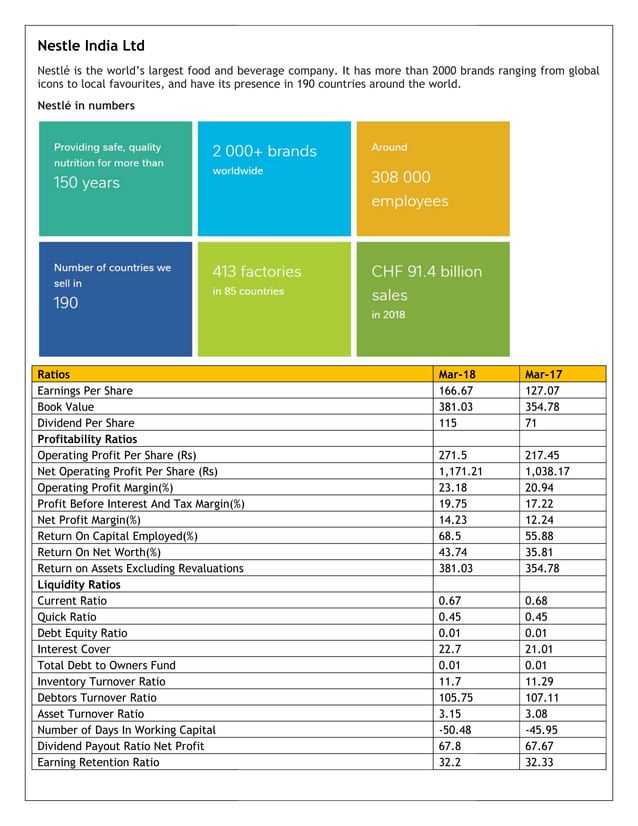 Nestle India Ltd

Nestlé is the world's largest food and beverage company. It has more than 2000 brands ranging from global icons to local favourites, and have its presence in 190 countries around the world.

Nestlé in numbers

Providing safe, quality nutrition for more than
150 years

2 000+ brands
worldwide

Around
308 000
employees

Number of countries we sell in
190

413 factories
in 85 countries

CHF 91.4 billion
sales
in 2018

| Ratios | Mar-18 | Mar-17 |
|---|---|---|
| Earnings Per Share | 166.67 | 127.07 |
| Book Value | 381.03 | 354.78 |
| Dividend Per Share | 115 | 71 |
| Profitability Ratios | | |
| Operating Profit Per Share (Rs) | 271.5 | 217.45 |
| Net Operating Profit Per Share (Rs) | 1,171.21 | 1,038.17 |
| Operating Profit Margin(%) | 23.18 | 20.94 |
| Profit Before Interest And Tax Margin(%) | 19.75 | 17.22 |
| Net Profit Margin(%) | 14.23 | 12.24 |
| Return On Capital Employed(%) | 68.5 | 55.88 |
| Return On Net Worth(%) | 43.74 | 35.81 |
| Return on Assets Excluding Revaluations | 381.03 | 354.78 |
| Liquidity Ratios | | |
| Current Ratio | 0.67 | 0.68 |
| Quick Ratio | 0.45 | 0.45 |
| Debt Equity Ratio | 0.01 | 0.01 |
| Interest Cover | 22.7 | 21.01 |
| Total Debt to Owners Fund | 0.01 | 0.01 |
| Inventory Turnover Ratio | 11.7 | 11.29 |
| Debtors Turnover Ratio | 105.75 | 107.11 |
| Asset Turnover Ratio | 3.15 | 3.08 |
| Number of Days In Working Capital | -50.48 | -45.95 |
| Dividend Payout Ratio Net Profit | 67.8 | 67.67 |
| Earning Retention Ratio | 32.2 | 32.33 |